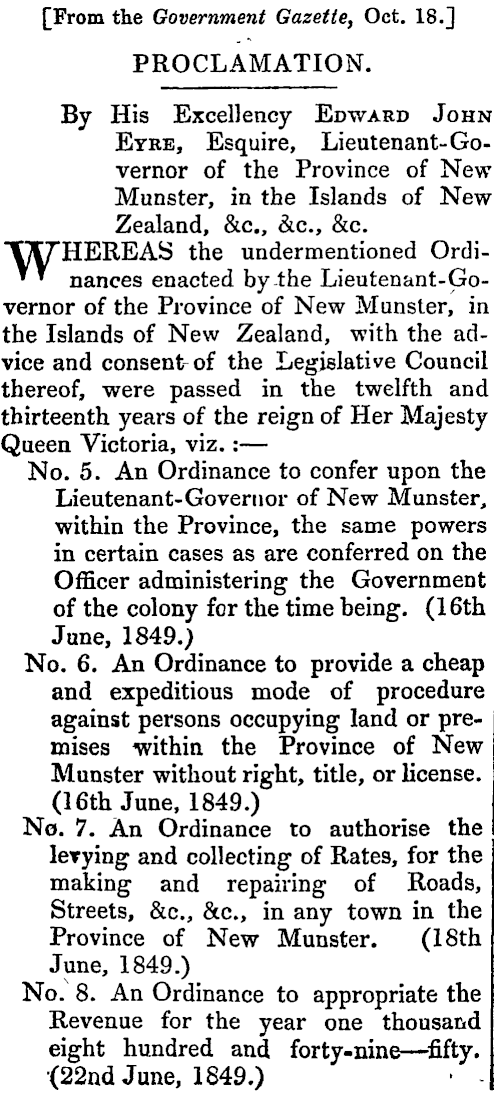 [From the Government Gazette, Oct. 18.]

PROCLAMATION.

By His Excellency Edward John Eyre, Esquire, Lieutenant-Governor of the Province of New Munster, in the Islands of New Zealand, &c., &c., &c.

WHEREAS the undermentioned Ordinances enacted by the Lieutenant-Governor of the Province of New Munster, in the Islands of New Zealand, with the advice and consent of the Legislative Council thereof, were passed in the twelfth and thirteenth years of the reign of Her Majesty Queen Victoria, viz. :—

No. 5. An Ordinance to confer upon the Lieutenant-Governor of New Munster, within the Province, the same powers in certain cases as are conferred on the Officer administering the Government of the colony for the time being. (16th June, 1849.)

No. 6. An Ordinance to provide a cheap and expeditious mode of procedure against persons occupying land or premises within the Province of New Munster without right, title, or license. (16th June, 1849.)

No. 7. An Ordinance to authorise the levying and collecting of Rates, for the making and repairing of Roads, Streets, &c., &c., in any town in the Province of New Munster. (18th June, 1849.)

No. 8. An Ordinance to appropriate the Revenue for the year one thousand eight hundred and forty-nine—fifty. (22nd June, 1849.)